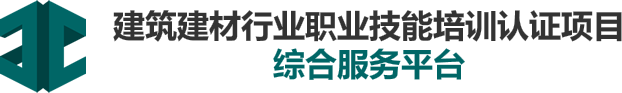 建筑建材行业职业技能培训认证项目
综合服务平台